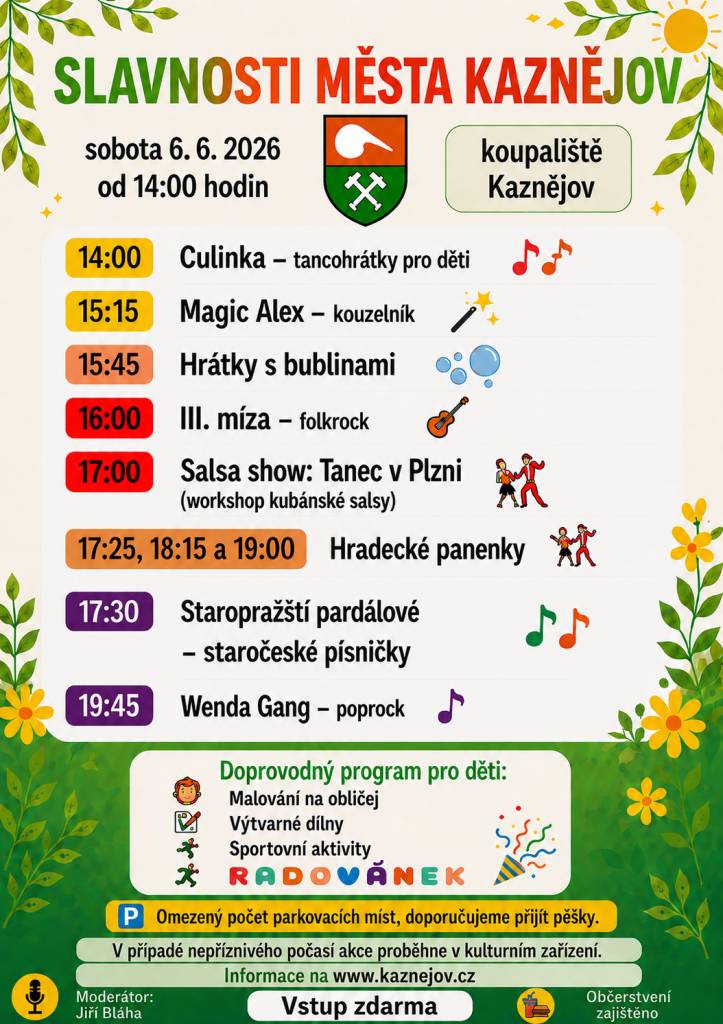 SLAVNOSTI MĚSTA KAZNĚJOV

sobota 6. 6. 2026
od 14:00 hodin

koupaliště
Kaznějov

14:00 Culinka – tancohrátky pro děti

15:15 Magic Alex – kouzelník

15:45 Hrátky s bublinami

16:00 III. míza – folkrock

17:00 Salsa show: Tanec v Plzni
(workshop kubánské salsy)

17:25, 18:15 a 19:00 Hradecké panenky

17:30 Staropražští pardálové – staročeské písničky

19:45 Wenda Gang – poprock

Doprovodný program pro děti:
Malování na obličej
Výtvarné dílny
Sportovní aktivity
RADOVÁNEK

P Omezený počet parkovacích míst, doporučujeme přijít pěšky.

V případě nepříznivého počasí akce proběhne v kulturním zařízení.

Informace na www.kaznejov.cz

Moderátor:
Jiří Bláha

Vstup zdarma

Občerstvení
zajištěno